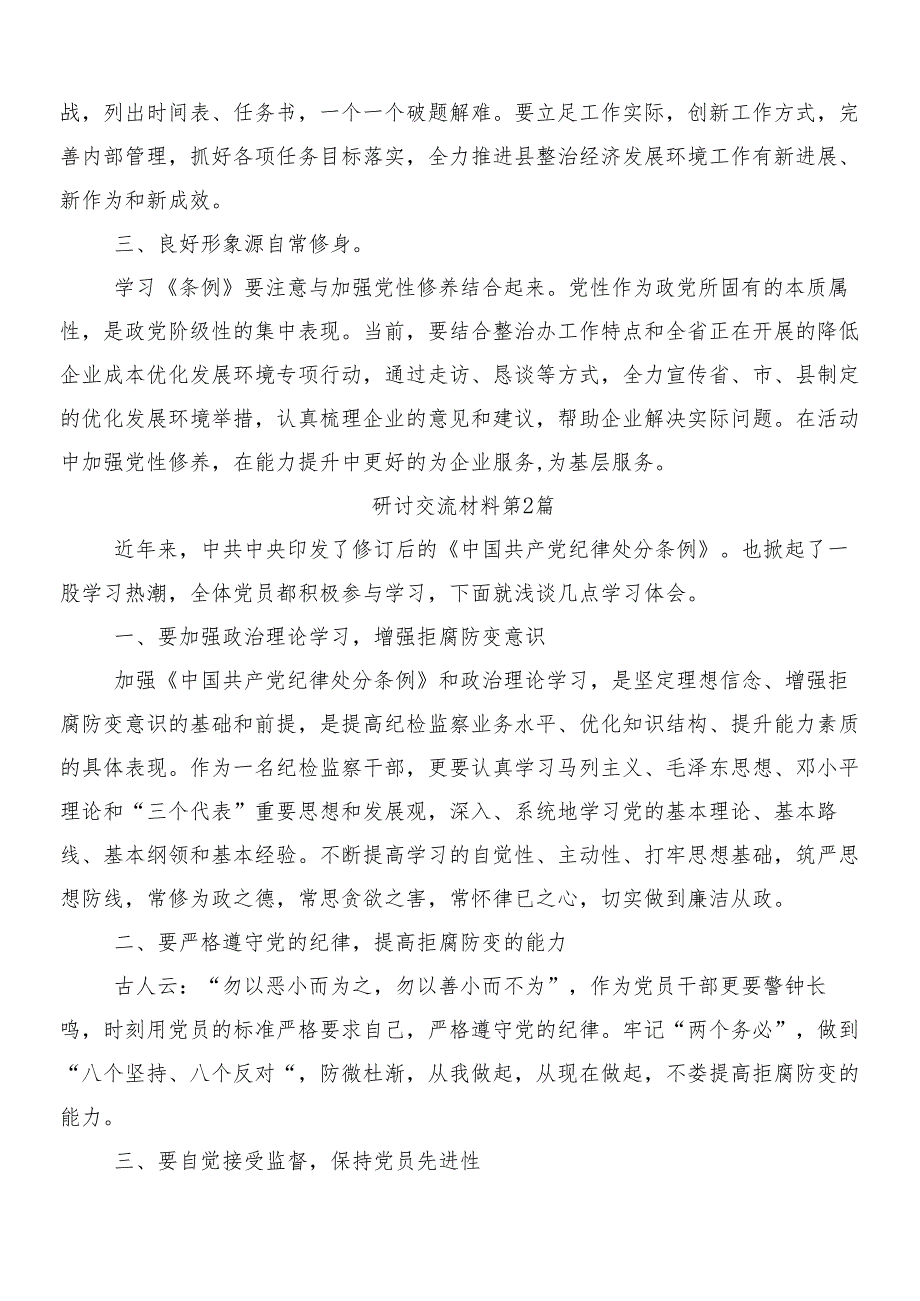 战，列出时间表、任务书，一个一个破题解难。要立足工作实际，创新工作方式，完善内部管理，抓好各项任务目标落实，全力推进县整治经济发展环境工作有新进展、新作为和新成效。

三、良好形象源自常修身。

学习《条例》要注意与加强党性修养结合起来。党性作为政党所固有的本质属性，是政党阶级性的集中表现。当前，要结合整治办工作特点和全省正在开展的降低企业成本优化发展环境专项行动，通过走访、恳谈等方式，全力宣传省、市、县制定的优化发展环境举措，认真梳理企业的意见和建议，帮助企业解决实际问题。在活动中加强党性修养，在能力提升中更好的为企业服务,为基层服务。

研讨交流材料第2篇

近年来，中共中央印发了修订后的《中国共产党纪律处分条例》。也掀起了一股学习热潮，全体党员都积极参与学习，下面就浅谈几点学习体会。

一、要加强政治理论学习，增强拒腐防变意识

加强《中国共产党纪律处分条例》和政治理论学习，是坚定理想信念、增强拒腐防变意识的基础和前提，是提高纪检监察业务水平、优化知识结构、提升能力素质的具体表现。作为一名纪检监察干部，更要认真学习马列主义、毛泽东思想、邓小平理论和“三个代表”重要思想和发展观，深入、系统地学习党的基本理论、基本路线、基本纲领和基本经验。不断提高学习的自觉性、主动性、打牢思想基础，筑严思想防线，常修为政之德，常思贪欲之害，常怀律已之心，切实做到廉洁从政。

二、要严格遵守党的纪律，提高拒腐防变的能力

古人云：“勿以恶小而为之，勿以善小而不为”，作为党员干部更要警钟长鸣，时刻用党员的标准严格要求自己，严格遵守党的纪律。牢记“两个务必”，做到“八个坚持、八个反对“，防微杜渐，从我做起，从现在做起，不娄提高拒腐防变的能力。

三、要自觉接受监督，保持党员先进性